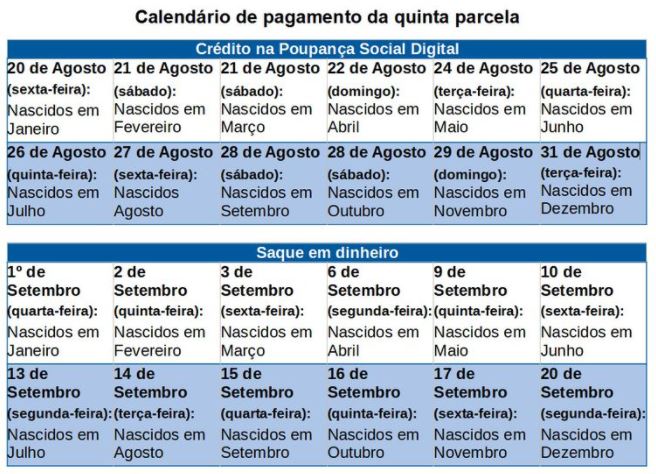 Calendário de pagamento da quinta parcela

| Crédito na Poupança Social Digital | | | | | |
|---|---|---|---|---|---|
| 20 de Agosto (sexta-feira): Nascidos em Janeiro | 21 de Agosto (sábado): Nascidos em Fevereiro | 21 de Agosto (sábado): Nascidos em Março | 22 de Agosto (domingo): Nascidos em Abril | 24 de Agosto (terça-feira): Nascidos em Maio | 25 de Agosto (quarta-feira): Nascidos em Junho |
| 26 de Agosto (quinta-feira): Nascidos em Julho | 27 de Agosto (sexta-feira): Nascidos Agosto | 28 de Agosto (sábado): Nascidos em Setembro | 28 de Agosto (sábado): Nascidos em Outubro | 29 de Agosto (domingo): Nascidos em Novembro | 31 de Agosto (terça-feira): Nascidos em Dezembro |

| Saque em dinheiro | | | | | |
|---|---|---|---|---|---|
| 1º de Setembro (quarta-feira): Nascidos em Janeiro | 2 de Setembro (quinta-feira): Nascidos em Fevereiro | 3 de Setembro (sexta-feira): Nascidos em Março | 6 de Setembro (segunda-feira): Nascidos em Abril | 9 de Setembro (quinta-feira): Nascidos em Maio | 10 de Setembro (sexta-feira): Nascidos em Junho |
| 13 de Setembro (segunda-feira): Nascidos em Julho | 14 de Setembro (terça-feira): Nascidos em Agosto | 15 de Setembro (quarta-feira): Nascidos em Setembro | 16 de Setembro (quinta-feira): Nascidos em Outubro | 17 de Setembro (sexta-feira): Nascidos em Novembro | 20 de Setembro (segunda-feira): Nascidos em Dezembro |